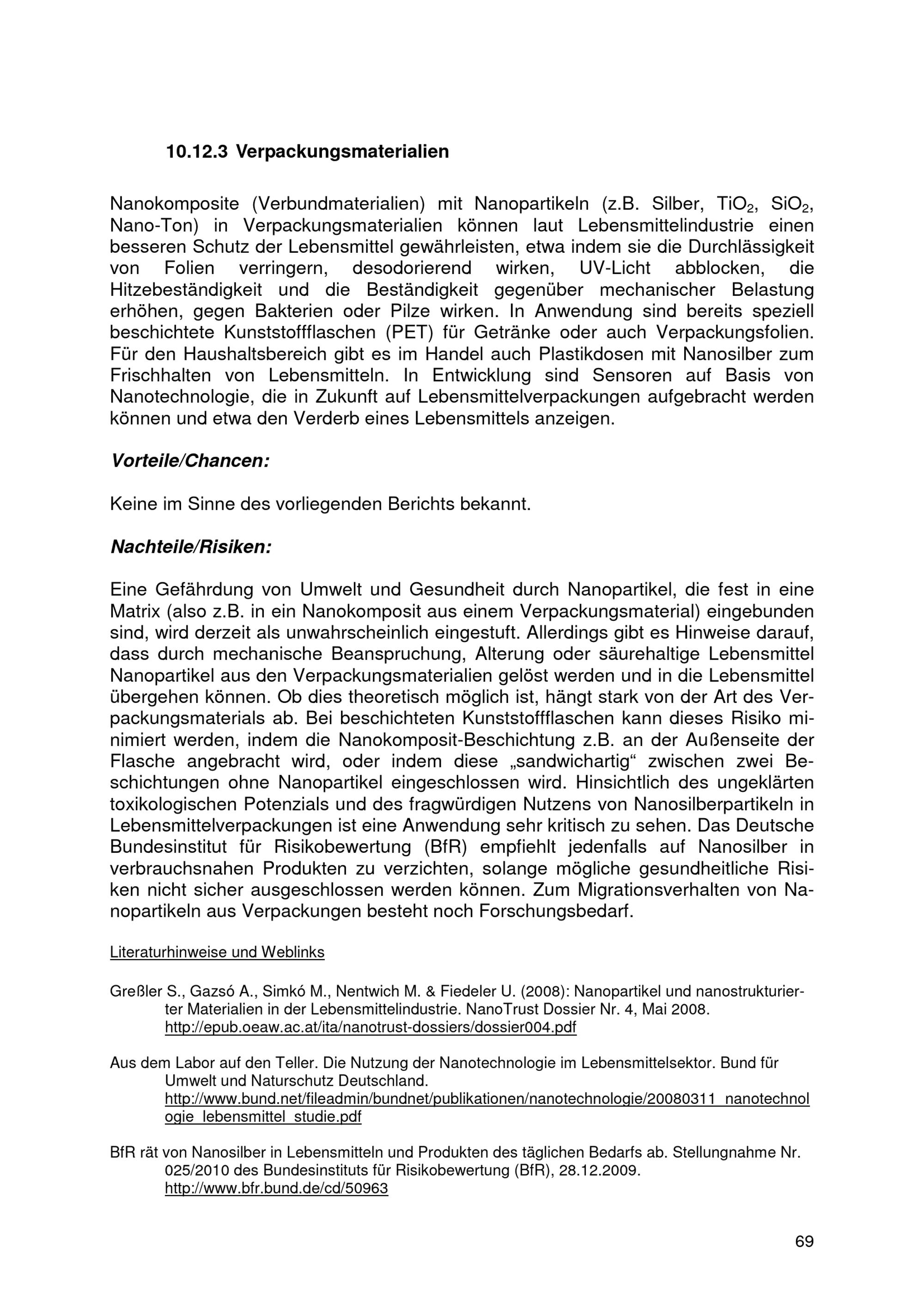 10.12.3 Verpackungsmaterialien

Nanokomposite (Verbundmaterialien) mit Nanopartikeln (z.B. Silber, $TiO_2$, $SiO_2$, Nano-Ton) in Verpackungsmaterialien können laut Lebensmittelindustrie einen besseren Schutz der Lebensmittel gewährleisten, etwa indem sie die Durchlässigkeit von Folien verringern, desodorierend wirken, UV-Licht abblocken, die Hitzebeständigkeit und die Beständigkeit gegenüber mechanischer Belastung erhöhen, gegen Bakterien oder Pilze wirken. In Anwendung sind bereits speziell beschichtete Kunststoffflaschen (PET) für Getränke oder auch Verpackungsfolien. Für den Haushaltsbereich gibt es im Handel auch Plastikdosen mit Nanosilber zum Frischhalten von Lebensmitteln. In Entwicklung sind Sensoren auf Basis von Nanotechnologie, die in Zukunft auf Lebensmittelverpackungen aufgebracht werden können und etwa den Verderb eines Lebensmittels anzeigen.

Vorteile/Chancen:

Keine im Sinne des vorliegenden Berichts bekannt.

Nachteile/Risiken:

Eine Gefährdung von Umwelt und Gesundheit durch Nanopartikel, die fest in eine Matrix (also z.B. in ein Nanokomposit aus einem Verpackungsmaterial) eingebunden sind, wird derzeit als unwahrscheinlich eingestuft. Allerdings gibt es Hinweise darauf, dass durch mechanische Beanspruchung, Alterung oder säurehaltige Lebensmittel Nanopartikel aus den Verpackungsmaterialien gelöst werden und in die Lebensmittel übergehen können. Ob dies theoretisch möglich ist, hängt stark von der Art des Verpackungsmaterials ab. Bei beschichteten Kunststoffflaschen kann dieses Risiko minimiert werden, indem die Nanokomposit-Beschichtung z.B. an der Außenseite der Flasche angebracht wird, oder indem diese „sandwichartig“ zwischen zwei Beschichtungen ohne Nanopartikel eingeschlossen wird. Hinsichtlich des ungeklärten toxikologischen Potenzials und des fragwürdigen Nutzens von Nanosilberpartikeln in Lebensmittelverpackungen ist eine Anwendung sehr kritisch zu sehen. Das Deutsche Bundesinstitut für Risikobewertung (BfR) empfiehlt jedenfalls auf Nanosilber in verbrauchsnahen Produkten zu verzichten, solange mögliche gesundheitliche Risiken nicht sicher ausgeschlossen werden können. Zum Migrationsverhalten von Nanopartikeln aus Verpackungen besteht noch Forschungsbedarf.

Literaturhinweise und Weblinks

Greßler S., Gazsó A., Simkó M., Nentwich M. & Fiedeler U. (2008): Nanopartikel und nanostrukturierter Materialien in der Lebensmittelindustrie. NanoTrust Dossier Nr. 4, Mai 2008. http://epub.oeaw.ac.at/ita/nanotrust-dossiers/dossier004.pdf

Aus dem Labor auf den Teller. Die Nutzung der Nanotechnologie im Lebensmittelsektor. Bund für Umwelt und Naturschutz Deutschland. http://www.bund.net/fileadmin/bundnet/publikationen/nanotechnologie/20080311_nanotechnologie_lebensmittel_studie.pdf

BfR rät von Nanosilber in Lebensmitteln und Produkten des täglichen Bedarfs ab. Stellungnahme Nr. 025/2010 des Bundesinstituts für Risikobewertung (BfR), 28.12.2009. http://www.bfr.bund.de/cd/50963

69